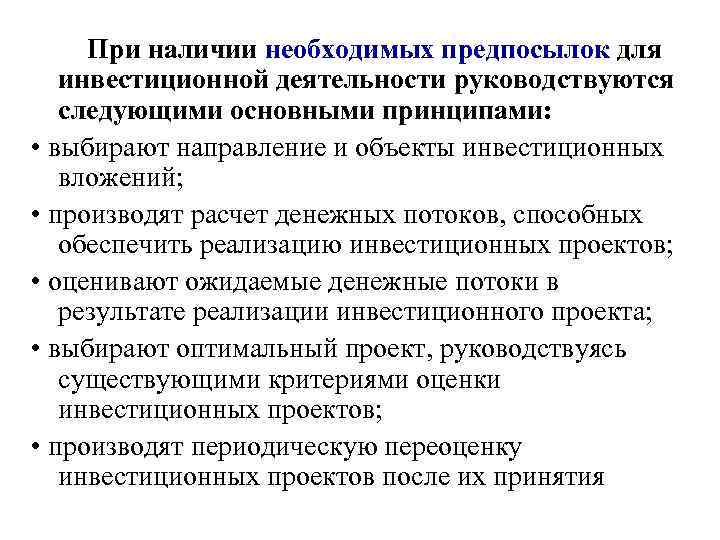 При наличии необходимых предпосылок для инвестиционной деятельности руководствуются следующими основными принципами:

• выбирают направление и объекты инвестиционных вложений;

• производят расчет денежных потоков, способных обеспечить реализацию инвестиционных проектов;

• оценивают ожидаемые денежные потоки в результате реализации инвестиционного проекта;

• выбирают оптимальный проект, руководствуясь существующими критериями оценки инвестиционных проектов;

• производят периодическую переоценку инвестиционных проектов после их принятия